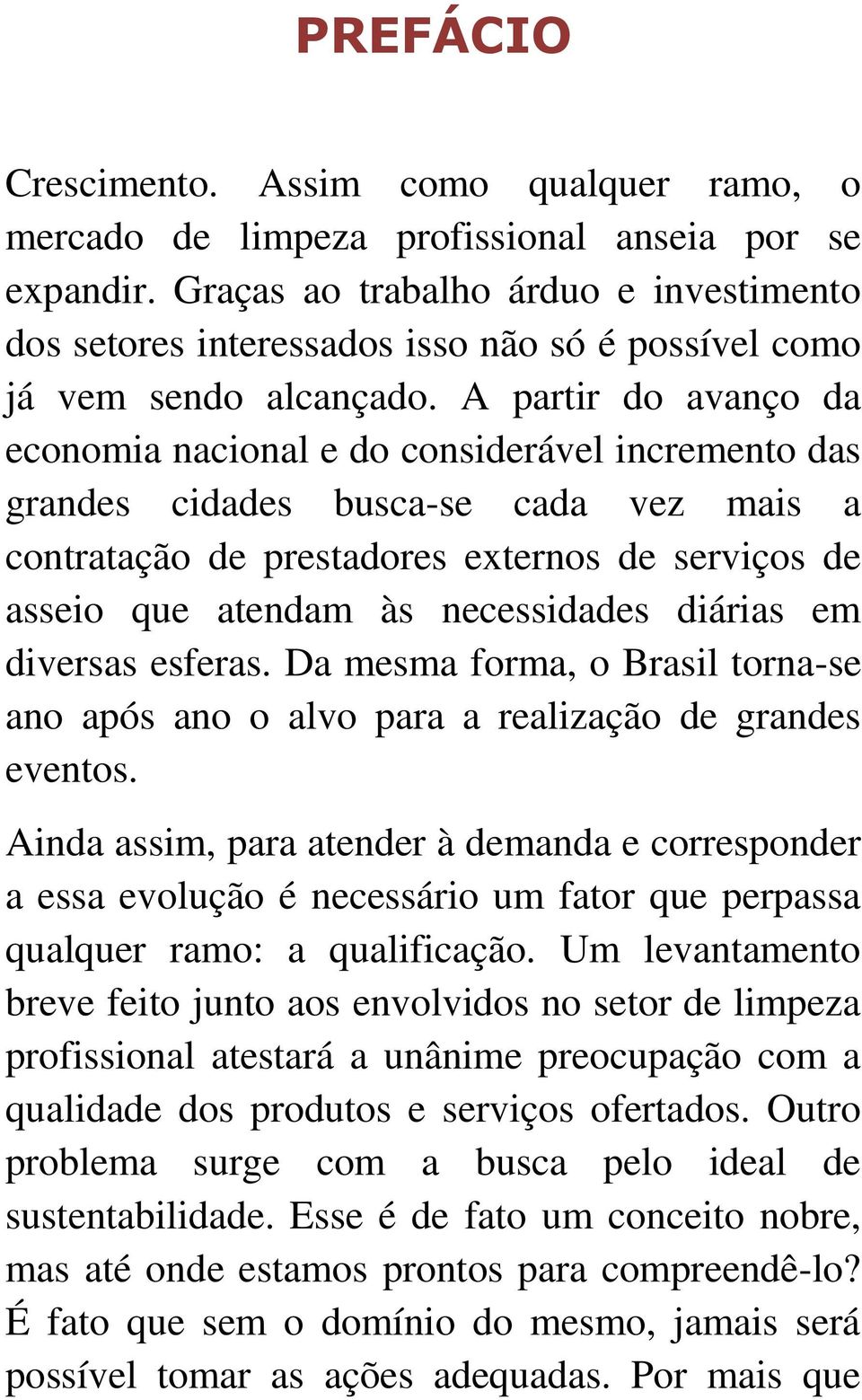 PREFÁCIO

Crescimento. Assim como qualquer ramo, o mercado de limpeza profissional anseia por se expandir. Graças ao trabalho árduo e investimento dos setores interessados isso não só é possível como já vem sendo alcançado. A partir do avanço da economia nacional e do considerável incremento das grandes cidades busca-se cada vez mais a contratação de prestadores externos de serviços de asseio que atendam às necessidades diárias em diversas esferas. Da mesma forma, o Brasil torna-se ano após ano o alvo para a realização de grandes eventos.

Ainda assim, para atender à demanda e corresponder a essa evolução é necessário um fator que perpassa qualquer ramo: a qualificação. Um levantamento breve feito junto aos envolvidos no setor de limpeza profissional atestará a unânime preocupação com a qualidade dos produtos e serviços ofertados. Outro problema surge com a busca pelo ideal de sustentabilidade. Esse é de fato um conceito nobre, mas até onde estamos prontos para compreendê-lo? É fato que sem o domínio do mesmo, jamais será possível tomar as ações adequadas. Por mais que